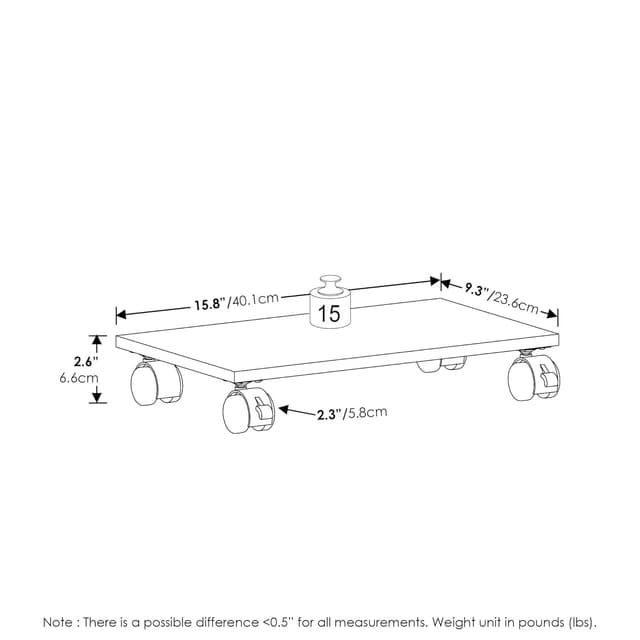 15.8"/40.1cm

15

9.3"/23.6cm

2.6"
6.6cm

2.3"/5.8cm

Note : There is a possible difference <0.5" for all measurements. Weight unit in pounds (lbs).